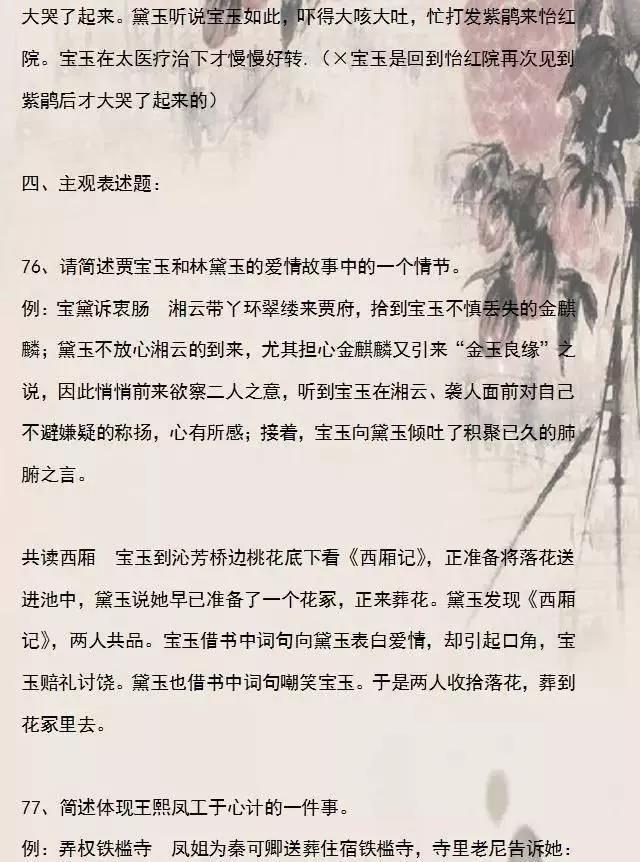 大哭了起来。黛玉听说宝玉如此，吓得大咳大吐，忙打发紫鹃来怡红院。宝玉在太医疗治下才慢慢好转.（×宝玉是回到怡红院再次见到紫鹃后才大哭了起来的）

四、主观表述题：

76、请简述贾宝玉和林黛玉的爱情故事中的一个情节。
例：宝黛诉衷肠　湘云带丫环翠缕来贾府，拾到宝玉不慎丢失的金麒麟；黛玉不放心湘云的到来，尤其担心金麒麟又引来“金玉良缘”之说，因此悄悄前来欲察二人之意，听到宝玉在湘云、袭人面前对自己不避嫌疑的称扬，心有所感；接着，宝玉向黛玉倾吐了积聚已久的肺腑之言。

共读西厢　宝玉到沁芳桥边桃花底下看《西厢记》，正准备将落花送进池中，黛玉说她早已准备了一个花冢，正来葬花。黛玉发现《西厢记》，两人共品。宝玉借书中词句向黛玉表白爱情，却引起口角，宝玉赔礼讨饶。黛玉也借书中词句嘲笑宝玉。于是两人收拾落花，葬到花冢里去。

77、简述体现王熙凤工于心计的一件事。
例：弄权铁槛寺　凤姐为秦可卿送葬住宿铁槛寺，寺里老尼告诉她：